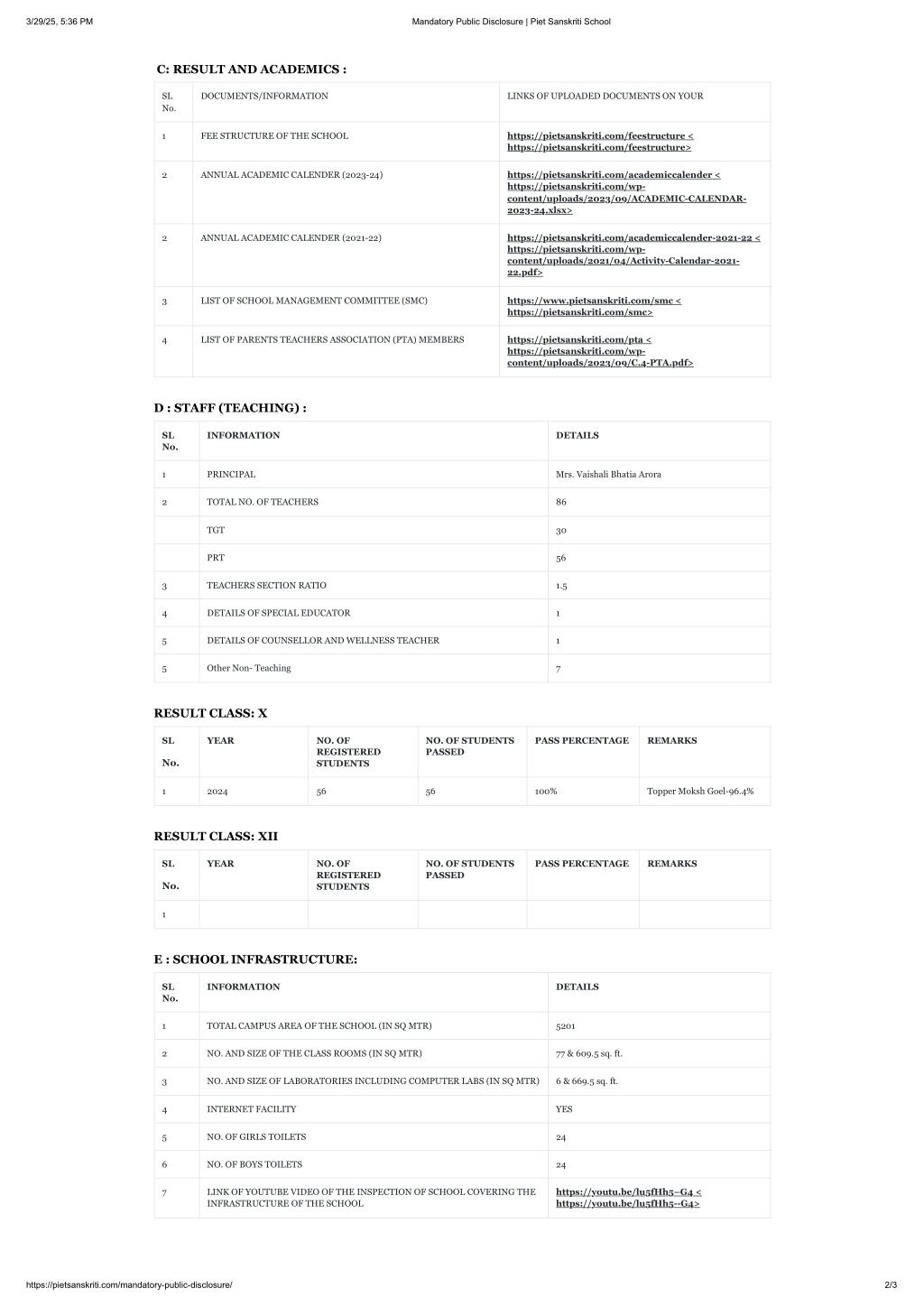 3/29/25, 5:36 PM

Mandatory Public Disclosure | Piet Sanskriti School

C: RESULT AND ACADEMICS :

| SL No. | DOCUMENTS/INFORMATION | LINKS OF UPLOADED DOCUMENTS ON YOUR |
|---|---|---|
| 1 | FEE STRUCTURE OF THE SCHOOL | https://pietsanskriti.com/feestructure < https://pietsanskriti.com/feestructure> |
| 2 | ANNUAL ACADEMIC CALENDER (2023-24) | https://pietsanskriti.com/academiccalender < https://pietsanskriti.com/wp-content/uploads/2023/09/ACADEMIC-CALENDAR-2023-24.xlsx> |
| 2 | ANNUAL ACADEMIC CALENDER (2021-22) | https://pietsanskriti.com/academiccalender-2021-22 < https://pietsanskriti.com/wp-content/uploads/2021/04/Activity-Calendar-2021-22.pdf> |
| 3 | LIST OF SCHOOL MANAGEMENT COMMITTEE (SMC) | https://www.pietsanskriti.com/smc < https://pietsanskriti.com/smc> |
| 4 | LIST OF PARENTS TEACHERS ASSOCIATION (PTA) MEMBERS | https://pietsanskriti.com/pta < https://pietsanskriti.com/wp-content/uploads/2023/09/C.4-PTA.pdf> |

D : STAFF (TEACHING) :

| SL No. | INFORMATION | DETAILS |
|---|---|---|
| 1 | PRINCIPAL | Mrs. Vaishali Bhatia Arora |
| 2 | TOTAL NO. OF TEACHERS | 86 |
| | TGT | 30 |
| | PRT | 56 |
| 3 | TEACHERS SECTION RATIO | 1.5 |
| 4 | DETAILS OF SPECIAL EDUCATOR | 1 |
| 5 | DETAILS OF COUNSELLOR AND WELLNESS TEACHER | 1 |
| 5 | Other Non- Teaching | 7 |

RESULT CLASS: X

| SL No. | YEAR | NO. OF REGISTERED STUDENTS | NO. OF STUDENTS PASSED | PASS PERCENTAGE | REMARKS |
|---|---|---|---|---|---|
| 1 | 2024 | 56 | 56 | 100% | Topper Moksh Goel-96.4% |

RESULT CLASS: XII

| SL No. | YEAR | NO. OF REGISTERED STUDENTS | NO. OF STUDENTS PASSED | PASS PERCENTAGE | REMARKS |
|---|---|---|---|---|---|
| 1 | | | | | |

E : SCHOOL INFRASTRUCTURE:

| SL No. | INFORMATION | DETAILS |
|---|---|---|
| 1 | TOTAL CAMPUS AREA OF THE SCHOOL (IN SQ MTR) | 5201 |
| 2 | NO. AND SIZE OF THE CLASS ROOMS (IN SQ MTR) | 77 & 609.5 sq. ft. |
| 3 | NO. AND SIZE OF LABORATORIES INCLUDING COMPUTER LABS (IN SQ MTR) | 6 & 669.5 sq. ft. |
| 4 | INTERNET FACILITY | YES |
| 5 | NO. OF GIRLS TOILETS | 24 |
| 6 | NO. OF BOYS TOILETS | 24 |
| 7 | LINK OF YOUTUBE VIDEO OF THE INSPECTION OF SCHOOL COVERING THE INFRASTRUCTURE OF THE SCHOOL | https://youtu.be/lu5fHh5--G4 < https://youtu.be/lu5fHh5--G4> |

https://pietsanskriti.com/mandatory-public-disclosure/

2/3